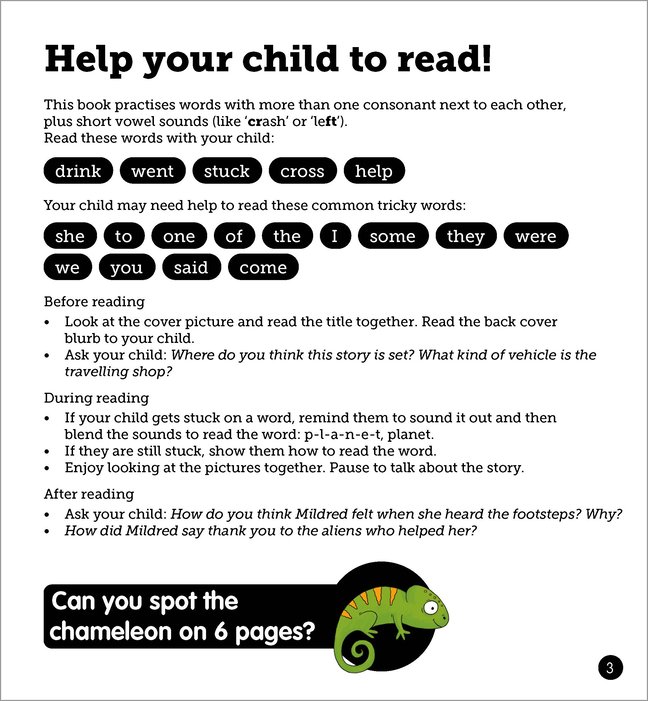 Help your child to read!

This book practises words with more than one consonant next to each other, plus short vowel sounds (like 'crash' or 'left').
Read these words with your child:

drink went stuck cross help

Your child may need help to read these common tricky words:

she to one of the I some they were
we you said come

Before reading
• Look at the cover picture and read the title together. Read the back cover blurb to your child.
• Ask your child: Where do you think this story is set? What kind of vehicle is the travelling shop?

During reading
• If your child gets stuck on a word, remind them to sound it out and then blend the sounds to read the word: p-l-a-n-e-t, planet.
• If they are still stuck, show them how to read the word.
• Enjoy looking at the pictures together. Pause to talk about the story.

After reading
• Ask your child: How do you think Mildred felt when she heard the footsteps? Why?
• How did Mildred say thank you to the aliens who helped her?

Can you spot the chameleon on 6 pages?

3